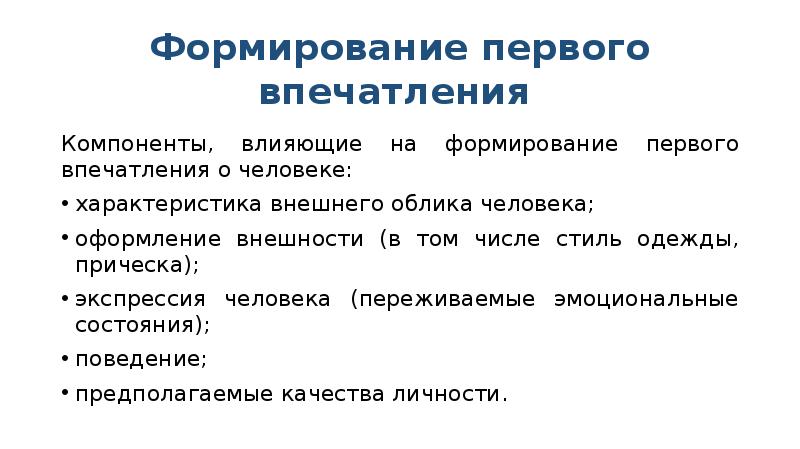 Формирование первого впечатления

Компоненты, влияющие на формирование первого впечатления о человеке:

• характеристика внешнего облика человека;
• оформление внешности (в том числе стиль одежды, прическа);
• экспрессия человека (переживаемые эмоциональные состояния);
• поведение;
• предполагаемые качества личности.